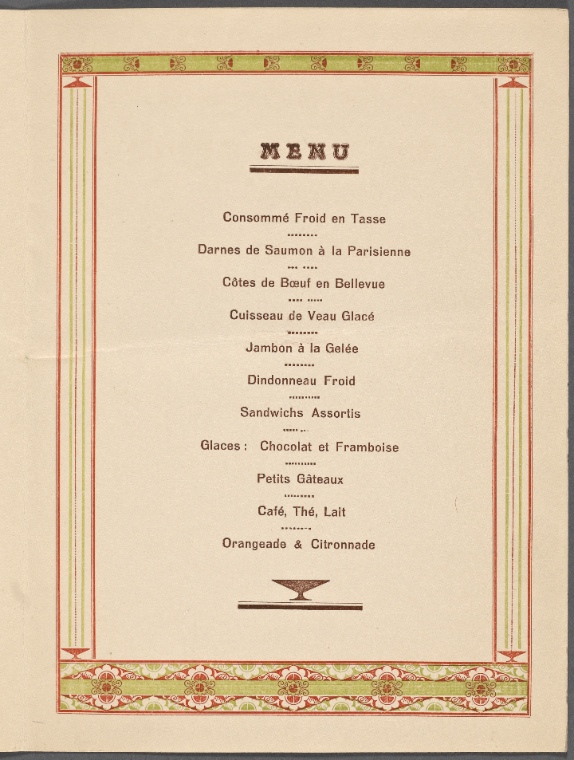 MENU

Consommé Froid en Tasse

Darnes de Saumon à la Parisienne

Côtes de Bœuf en Bellevue

Cuisseau de Veau Glacé

Jambon à la Gelée

Dindonneau Froid

Sandwichs Assortis

Glaces : Chocolat et Framboise

Petits Gâteaux

Café, Thé, Lait

Orangeade & Citronnade